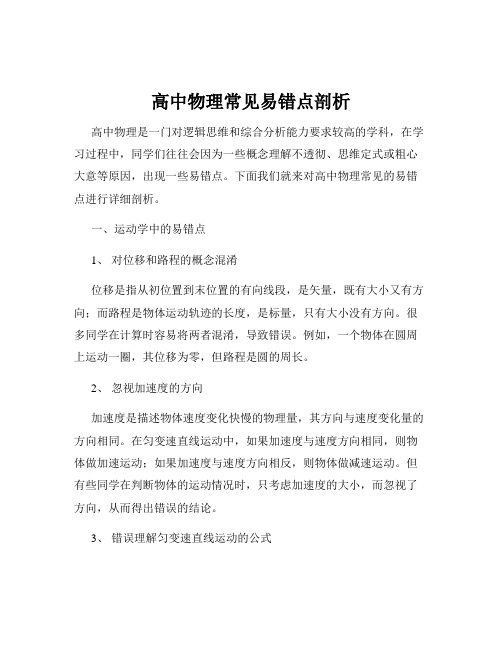 高中物理常见易错点剖析

高中物理是一门对逻辑思维和综合分析能力要求较高的学科，在学习过程中，同学们往往会因为一些概念理解不透彻、思维定式或粗心大意等原因，出现一些易错点。下面我们就来对高中物理常见的易错点进行详细剖析。

一、运动学中的易错点

1、 对位移和路程的概念混淆

位移是指从初位置到末位置的有向线段，是矢量，既有大小又有方向；而路程是物体运动轨迹的长度，是标量，只有大小没有方向。很多同学在计算时容易将两者混淆，导致错误。例如，一个物体在圆周上运动一圈，其位移为零，但路程是圆的周长。

2、 忽视加速度的方向

加速度是描述物体速度变化快慢的物理量，其方向与速度变化量的方向相同。在匀变速直线运动中，如果加速度与速度方向相同，则物体做加速运动；如果加速度与速度方向相反，则物体做减速运动。但有些同学在判断物体的运动情况时，只考虑加速度的大小，而忽视了方向，从而得出错误的结论。

3、 错误理解匀变速直线运动的公式